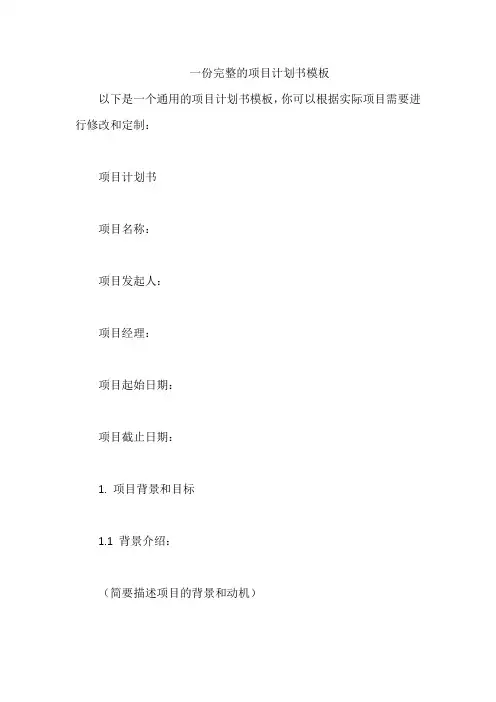 一份完整的项目计划书模板

以下是一个通用的项目计划书模板，你可以根据实际项目需要进行修改和定制：

项目计划书

项目名称：

项目发起人：

项目经理：

项目起始日期：

项目截止日期：

1. 项目背景和目标

1.1 背景介绍：

（简要描述项目的背景和动机）